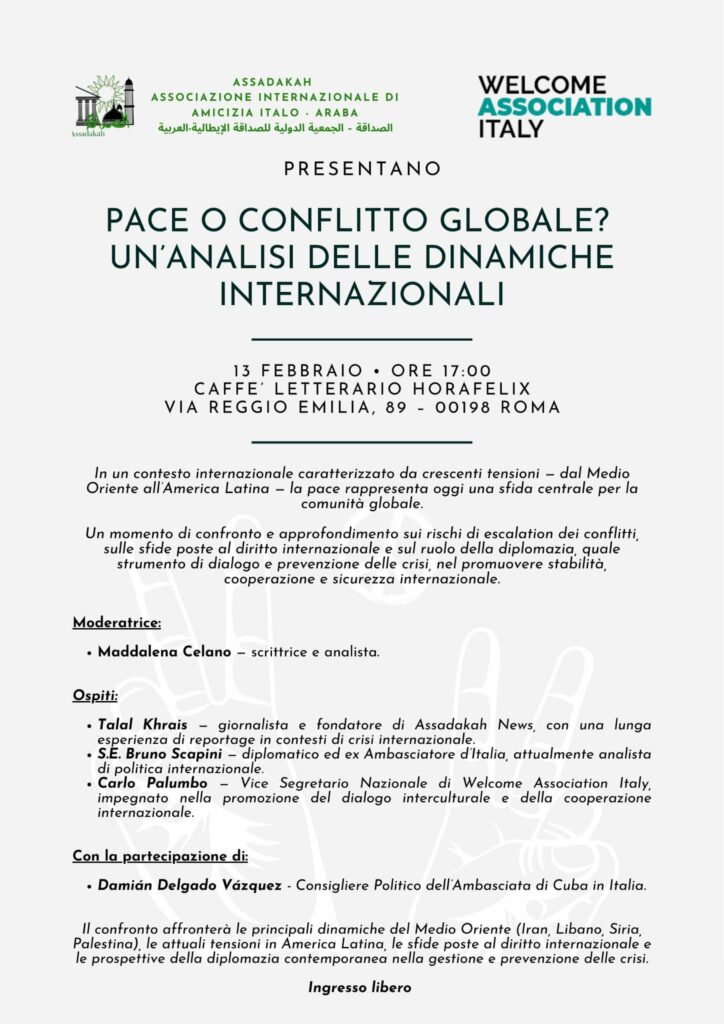 Assadakah

ASSADAKAH
ASSOCIAZIONE INTERNAZIONALE DI AMICIZIA ITALO - ARABA
الصداقة - الجمعية الدولية للصداقة الإيطالية-العربية

WELCOME ASSOCIATION ITALY

PRESENTANO

PACE O CONFLITTO GLOBALE? UN'ANALISI DELLE DINAMICHE INTERNAZIONALI

13 FEBBRAIO • ORE 17:00
CAFFE' LETTERARIO HORAFELIX
VIA REGGIO EMILIA, 89 - 00198 ROMA

In un contesto internazionale caratterizzato da crescenti tensioni — dal Medio Oriente all'America Latina — la pace rappresenta oggi una sfida centrale per la comunità globale.

Un momento di confronto e approfondimento sui rischi di escalation dei conflitti, sulle sfide poste al diritto internazionale e sul ruolo della diplomazia, quale strumento di dialogo e prevenzione delle crisi, nel promuovere stabilità, cooperazione e sicurezza internazionale.

Moderatrice:

• Maddalena Celano — scrittrice e analista.

Ospiti:

• Talal Khrais — giornalista e fondatore di Assadakah News, con una lunga esperienza di reportage in contesti di crisi internazionale.
• S.E. Bruno Scapini — diplomatico ed ex Ambasciatore d'Italia, attualmente analista di politica internazionale.
• Carlo Palumbo — Vice Segretario Nazionale di Welcome Association Italy, impegnato nella promozione del dialogo interculturale e della cooperazione internazionale.

Con la partecipazione di:

• Damián Delgado Vázquez - Consigliere Politico dell'Ambasciata di Cuba in Italia.

Il confronto affronterà le principali dinamiche del Medio Oriente (Iran, Libano, Siria, Palestina), le attuali tensioni in America Latina, le sfide poste al diritto internazionale e le prospettive della diplomazia contemporanea nella gestione e prevenzione delle crisi.

Ingresso libero